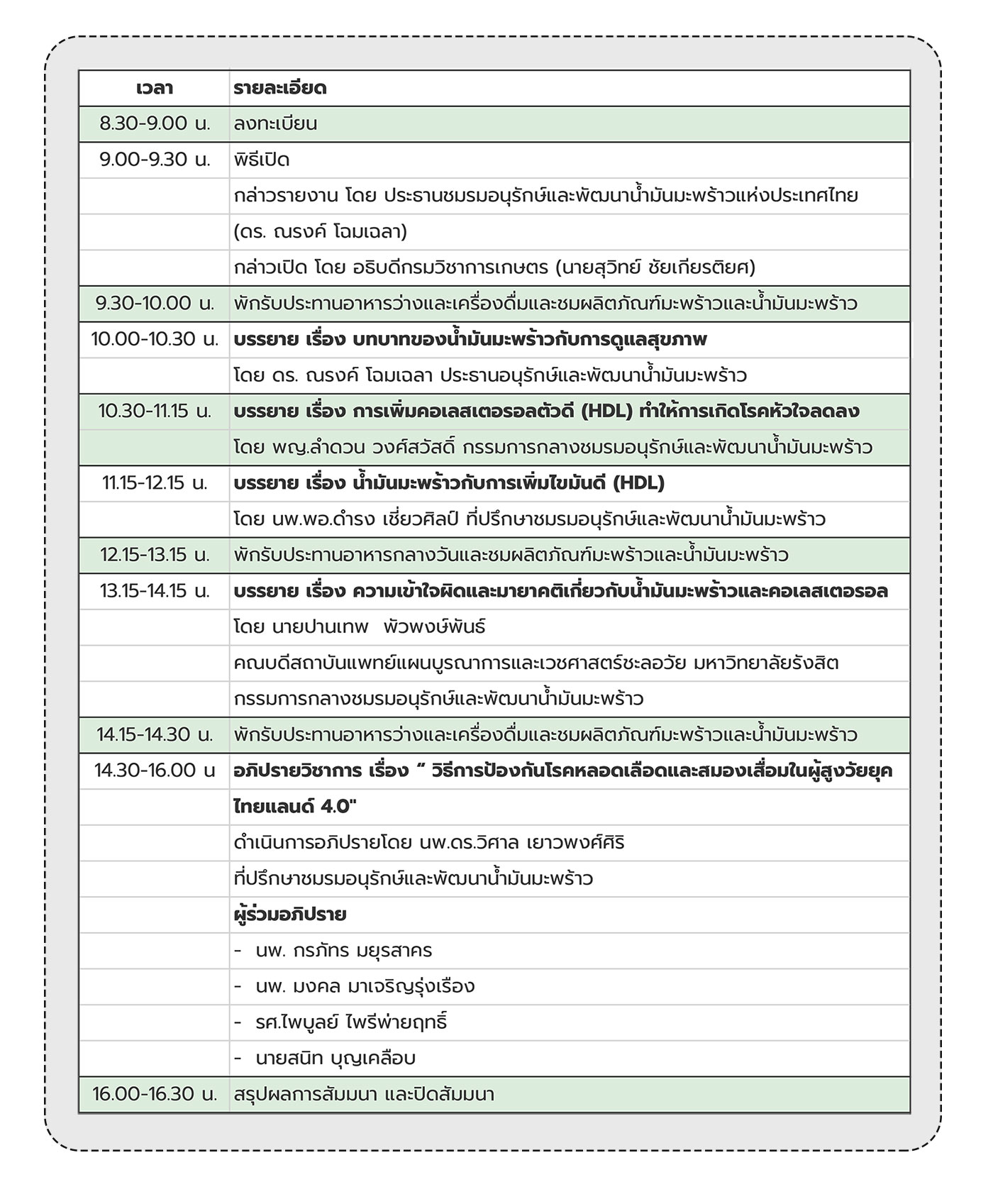 | เวลา | รายละเอียด |
|---|---|
| 8.30-9.00 น. | ลงทะเบียน |
| 9.00-9.30 น. | พิธีเปิด |
| | กล่าวรายงาน โดย ประธานชมรมอนุรักษ์และพัฒนาน้ำมันมะพร้าวแห่งประเทศไทย |
| | (ดร. ณรงค์ โฉมเฉลา) |
| | กล่าวเปิด โดย อธิบดีกรมวิชาการเกษตร (นายสุวิทย์ ชัยเกียรติยศ) |
| 9.30-10.00 น. | พักรับประทานอาหารว่างและเครื่องดื่มและชมผลิตภัณฑ์มะพร้าวและน้ำมันมะพร้าว |
| 10.00-10.30 น. | บรรยาย เรื่อง บทบาทของน้ำมันมะพร้าวกับการดูแลสุขภาพ |
| | โดย ดร. ณรงค์ โฉมเฉลา ประธานอนุรักษ์และพัฒนาน้ำมันมะพร้าว |
| 10.30-11.15 น. | บรรยาย เรื่อง การเพิ่มคอเลสเตอรอลตัวดี (HDL) ทำให้การเกิดโรคหัวใจลดลง |
| | โดย พญ.ลำดวน วงศ์สวัสดิ์ กรรมการกลางชมรมอนุรักษ์และพัฒนาน้ำมันมะพร้าว |
| 11.15-12.15 น. | บรรยาย เรื่อง น้ำมันมะพร้าวกับการเพิ่มไขมันดี (HDL) |
| | โดย นพ.พอ.ดำรง เชี่ยวศิลป์ ที่ปรึกษาชมรมอนุรักษ์และพัฒนาน้ำมันมะพร้าว |
| 12.15-13.15 น. | พักรับประทานอาหารกลางวันและชมผลิตภัณฑ์มะพร้าวและน้ำมันมะพร้าว |
| 13.15-14.15 น. | บรรยาย เรื่อง ความเข้าใจผิดและมายาคติเกี่ยวกับน้ำมันมะพร้าวและคอเลสเตอรอล |
| | โดย นายปานเทพ พัวพงษ์พันธ์ |
| | คณบดีสถาบันแพทย์แผนบูรณาการและเวชศาสตร์ชะลอวัย มหาวิทยาลัยรังสิต |
| | กรรมการกลางชมรมอนุรักษ์และพัฒนาน้ำมันมะพร้าว |
| 14.15-14.30 น. | พักรับประทานอาหารว่างและเครื่องดื่มและชมผลิตภัณฑ์มะพร้าวและน้ำมันมะพร้าว |
| 14.30-16.00 น | อภิปรายวิชาการ เรื่อง " วิธีการป้องกันโรคหลอดเลือดและสมองเสื่อมในผู้สูงวัยยุค |
| | ไทยแลนด์ 4.0" |
| | ดำเนินการอภิปรายโดย นพ.ดร.วิศาล เยาวพงศ์ศิริ |
| | ที่ปรึกษาชมรมอนุรักษ์และพัฒนาน้ำมันมะพร้าว |
| | ผู้ร่วมอภิปราย |
| | - นพ. กรภัทร มยุรสาคร |
| | - นพ. มงคล มาเจริญรุ่งเรือง |
| | - รศ.ไพบูลย์ ไพรีพ่ายฤทธิ์ |
| | - นายสนิท บุญเคลือบ |
| 16.00-16.30 น. | สรุปผลการสัมมนา และปิดสัมมนา |